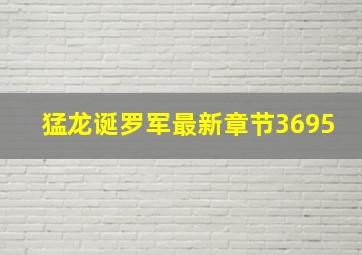 猛龙诞罗军最新章节3695